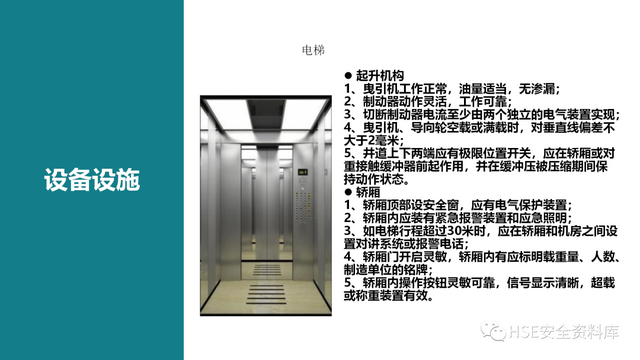 设备设施

电梯

● 起升机构
1、曳引机工作正常，油量适当，无渗漏；
2、制动器动作灵活，工作可靠；
3、切断制动器电流至少由两个独立的电气装置实现；
4、曳引机、导向轮空载或满载时，对垂直线偏差不大于2毫米；
5、井道上下两端应有极限位置开关，应在轿厢或对重接触缓冲器前起作用，并在缓冲压被压缩期间保持动作状态。
● 轿厢
1、轿厢顶部设安全窗，应有电气保护装置；
2、轿厢内应装有紧急报警装置和应急照明；
3、如电梯行程超过30米时，应在轿厢和机房之间设置对讲系统或报警电话；
4、轿厢门开启灵敏，轿厢内有应标明载重量、人数、制造单位的铭牌；
5、轿厢内操作按钮灵敏可靠，信号显示清晰，超载或称重装置有效。

HSE安全资料库